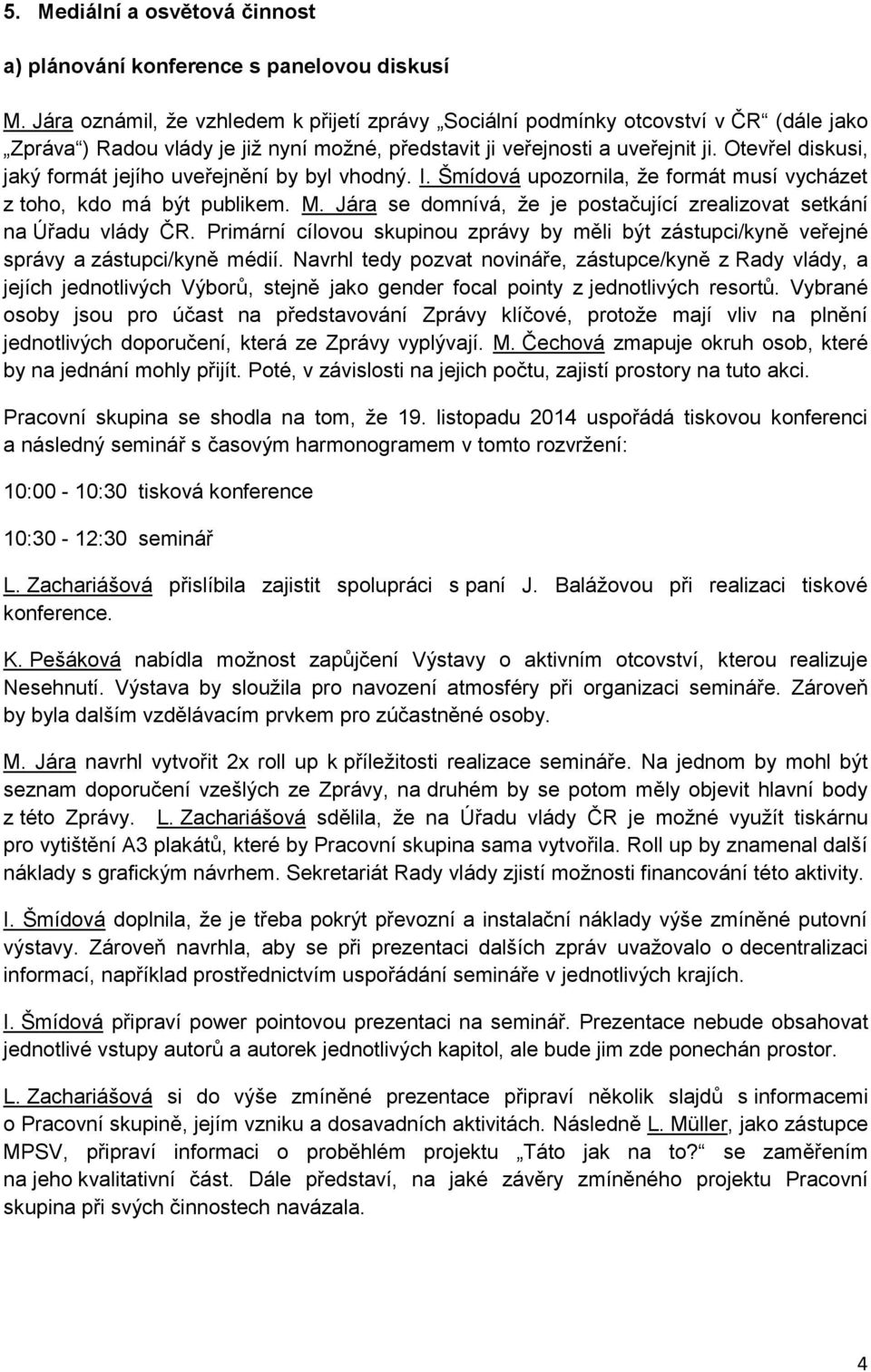 5. Mediální a osvětová činnost

a) plánování konference s panelovou diskusí

M. Jára oznámil, že vzhledem k přijetí zprávy „Sociální podmínky otcovství v ČR“ (dále jako „Zpráva“) Radou vlády je již nyní možné, představit ji veřejnosti a uveřejnit ji. Otevřel diskusi, jaký formát jejího uveřejnění by byl vhodný. I. Šmídová upozornila, že formát musí vycházet z toho, kdo má být publikem. M. Jára se domnívá, že je postačující zrealizovat setkání na Úřadu vlády ČR. Primární cílovou skupinou zprávy by měli být zástupci/kyně veřejné správy a zástupci/kyně médií. Navrhl tedy pozvat novináře, zástupce/kyně z Rady vlády, a jejích jednotlivých Výborů, stejně jako gender focal pointy z jednotlivých resortů. Vybrané osoby jsou pro účast na představování Zprávy klíčové, protože mají vliv na plnění jednotlivých doporučení, která ze Zprávy vyplývají. M. Čechová zmapuje okruh osob, které by na jednání mohly přijít. Poté, v závislosti na jejich počtu, zajistí prostory na tuto akci.

Pracovní skupina se shodla na tom, že 19. listopadu 2014 uspořádá tiskovou konferenci a následný seminář s časovým harmonogramem v tomto rozvržení:

10:00 - 10:30 tisková konference

10:30 - 12:30 seminář

L. Zachariášová přislíbila zajistit spolupráci s paní J. Balážovou při realizaci tiskové konference.

K. Pešáková nabídla možnost zapůjčení Výstavy o aktivním otcovství, kterou realizuje Nesehnutí. Výstava by sloužila pro navození atmosféry při organizaci semináře. Zároveň by byla dalším vzdělávacím prvkem pro zúčastněné osoby.

M. Jára navrhl vytvořit 2x roll up k příležitosti realizace semináře. Na jednom by mohl být seznam doporučení vzešlých ze Zprávy, na druhém by se potom měly objevit hlavní body z této Zprávy. L. Zachariášová sdělila, že na Úřadu vlády ČR je možné využít tiskárnu pro vytištění A3 plakátů, které by Pracovní skupina sama vytvořila. Roll up by znamenal další náklady s grafickým návrhem. Sekretariát Rady vlády zjistí možnosti financování této aktivity.

I. Šmídová doplnila, že je třeba pokrýt převozní a instalační náklady výše zmíněné putovní výstavy. Zároveň navrhla, aby se při prezentaci dalších zpráv uvažovalo o decentralizaci informací, například prostřednictvím uspořádání semináře v jednotlivých krajích.

I. Šmídová připraví power pointovou prezentaci na seminář. Prezentace nebude obsahovat jednotlivé vstupy autorů a autorek jednotlivých kapitol, ale bude jim zde ponechán prostor.

L. Zachariášová si do výše zmíněné prezentace připraví několik slajdů s informacemi o Pracovní skupině, jejím vzniku a dosavadních aktivitách. Následně L. Müller, jako zástupce MPSV, připraví informaci o proběhlém projektu „Táto jak na to?“ se zaměřením na jeho kvalitativní část. Dále představí, na jaké závěry zmíněného projektu Pracovní skupina při svých činnostech navázala.

4